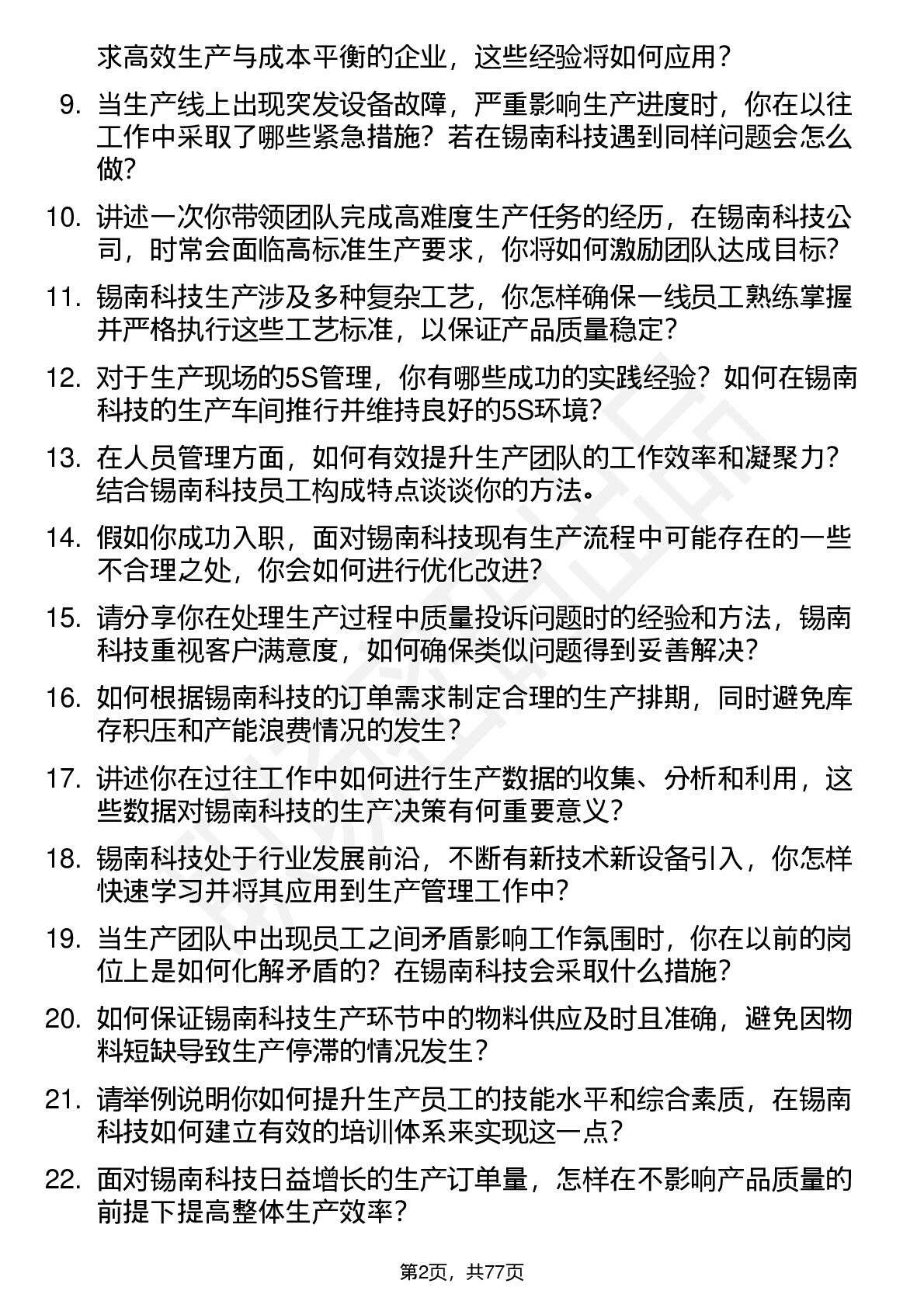 求高效生产与成本平衡的企业，这些经验将如何应用？

9. 当生产线上出现突发设备故障，严重影响生产进度时，你在以往工作中采取了哪些紧急措施？若在锡南科技遇到同样问题会怎么做？

10. 讲述一次你带领团队完成高难度生产任务的经历，在锡南科技公司，时常会面临高标准生产要求，你将如何激励团队达成目标？

11. 锡南科技生产涉及多种复杂工艺，你怎样确保一线员工熟练掌握并严格执行这些工艺标准，以保证产品质量稳定？

12. 对于生产现场的5S管理，你有哪些成功的实践经验？如何在锡南科技的生产车间推行并维持良好的5S环境？

13. 在人员管理方面，如何有效提升生产团队的工作效率和凝聚力？结合锡南科技员工构成特点谈谈你的方法。

14. 假如你成功入职，面对锡南科技现有生产流程中可能存在的一些不合理之处，你会如何进行优化改进？

15. 请分享你在处理生产过程中质量投诉问题时的经验和方法，锡南科技重视客户满意度，如何确保类似问题得到妥善解决？

16. 如何根据锡南科技的订单需求制定合理的生产排期，同时避免库存积压和产能浪费情况的发生？

17. 讲述你在过往工作中如何进行生产数据的收集、分析和利用，这些数据对锡南科技的生产决策有何重要意义？

18. 锡南科技处于行业发展前沿，不断有新技术新设备引入，你怎样快速学习并将其应用到生产管理工作中？

19. 当生产团队中出现员工之间矛盾影响工作氛围时，你在以前的岗位上是如何化解矛盾的？在锡南科技会采取什么措施？

20. 如何保证锡南科技生产环节中的物料供应及时且准确，避免因物料短缺导致生产停滞的情况发生？

21. 请举例说明你如何提升生产员工的技能水平和综合素质，在锡南科技如何建立有效的培训体系来实现这一点？

22. 面对锡南科技日益增长的生产订单量，怎样在不影响产品质量的前提下提高整体生产效率？

第2页，共77页